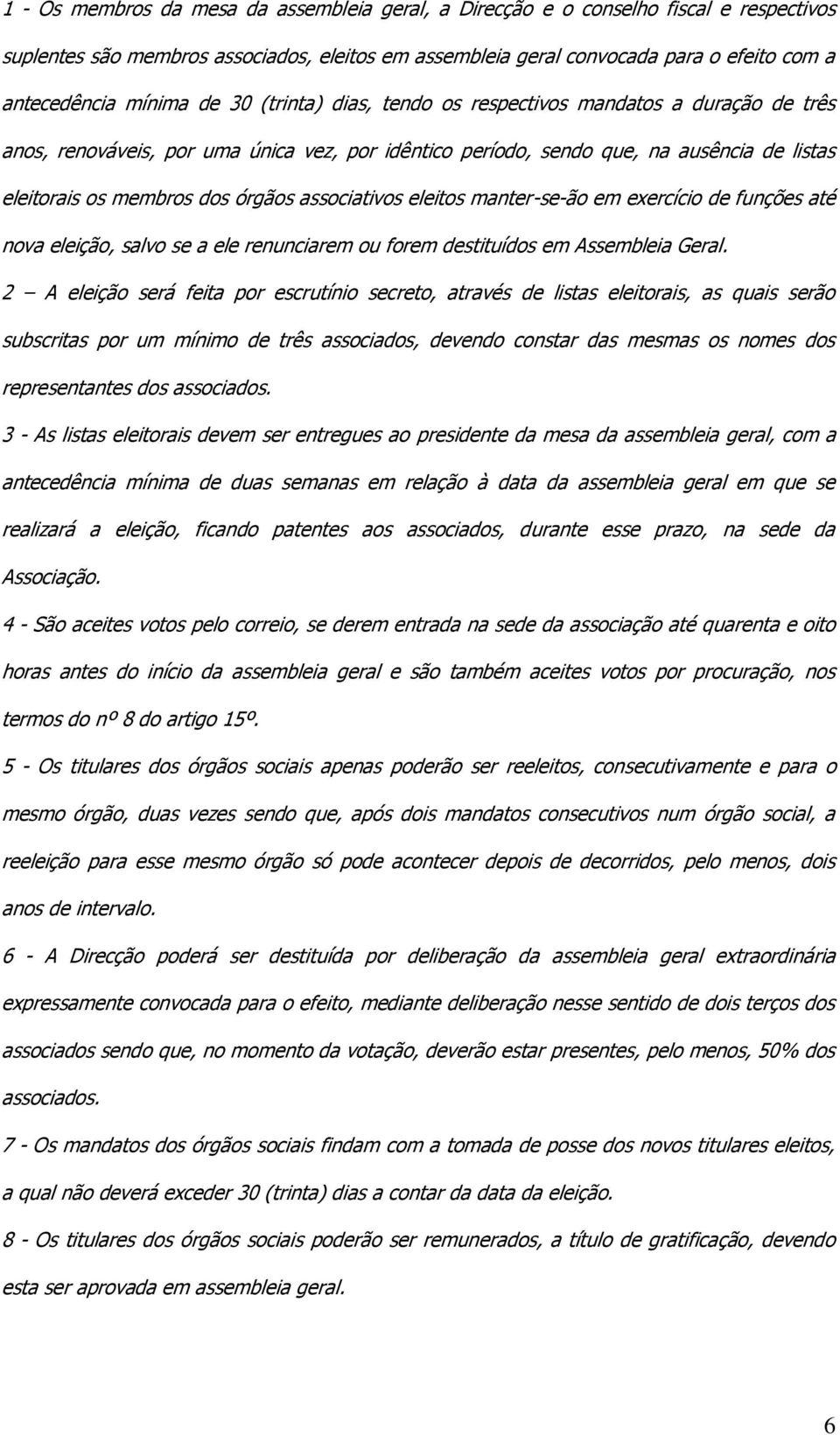 1 - Os membros da mesa da assembleia geral, a Direcção e o conselho fiscal e respectivos suplentes são membros associados, eleitos em assembleia geral convocada para o efeito com a antecedência mínima de 30 (trinta) dias, tendo os respectivos mandatos a duração de três anos, renováveis, por uma única vez, por idêntico período, sendo que, na ausência de listas eleitorais os membros dos órgãos associativos eleitos manter-se-ão em exercício de funções até nova eleição, salvo se a ele renunciarem ou forem destituídos em Assembleia Geral.

2 – A eleição será feita por escrutínio secreto, através de listas eleitorais, as quais serão subscritas por um mínimo de três associados, devendo constar das mesmas os nomes dos representantes dos associados.

3 - As listas eleitorais devem ser entregues ao presidente da mesa da assembleia geral, com a antecedência mínima de duas semanas em relação à data da assembleia geral em que se realizará a eleição, ficando patentes aos associados, durante esse prazo, na sede da Associação.

4 - São aceites votos pelo correio, se derem entrada na sede da associação até quarenta e oito horas antes do início da assembleia geral e são também aceites votos por procuração, nos termos do nº 8 do artigo 15º.

5 - Os titulares dos órgãos sociais apenas poderão ser reeleitos, consecutivamente e para o mesmo órgão, duas vezes sendo que, após dois mandatos consecutivos num órgão social, a reeleição para esse mesmo órgão só pode acontecer depois de decorridos, pelo menos, dois anos de intervalo.

6 - A Direcção poderá ser destituída por deliberação da assembleia geral extraordinária expressamente convocada para o efeito, mediante deliberação nesse sentido de dois terços dos associados sendo que, no momento da votação, deverão estar presentes, pelo menos, 50% dos associados.

7 - Os mandatos dos órgãos sociais findam com a tomada de posse dos novos titulares eleitos, a qual não deverá exceder 30 (trinta) dias a contar da data da eleição.

8 - Os titulares dos órgãos sociais poderão ser remunerados, a título de gratificação, devendo esta ser aprovada em assembleia geral.

6